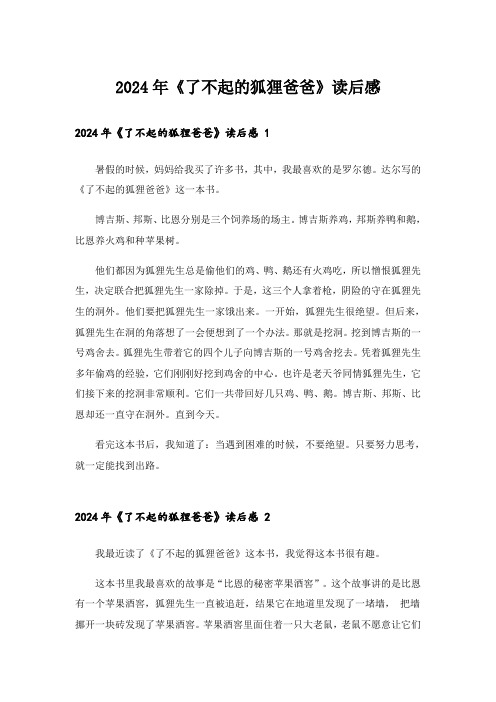 2024年《了不起的狐狸爸爸》读后感

2024年《了不起的狐狸爸爸》读后感 1

暑假的时候，妈妈给我买了许多书，其中，我最喜欢的是罗尔德。达尔写的《了不起的狐狸爸爸》这一本书。

博吉斯、邦斯、比恩分别是三个饲养场的场主，博吉斯养鸡，邦斯养鸭和鹅，比恩养火鸡和种苹果树。

他们都因为狐狸先生总是偷他们的鸡、鸭、鹅还有火鸡吃，所以憎恨狐狸先生，决定联合把狐狸先生一家除掉。于是，这三个人拿着枪，阴险的守在狐狸先生的洞外。他们要把狐狸先生一家饿出来。一开始，狐狸先生很绝望。但后来，狐狸先生在洞的角落想了一会便想到了一个办法。那就是挖洞。挖到博吉斯的一号鸡舍去。狐狸先生带着它的四个儿子向博吉斯的一号鸡舍挖去。凭着狐狸先生多年偷鸡的经验，它们刚刚好挖到鸡舍的中心，也许是老天爷同情狐狸先生，它们接下来的挖洞非常顺利。它们一共带回好几只鸡、鸭、鹅。博吉斯、邦斯、比恩却还一直守在洞外。直到今天。

看完这本书后，我知道了：当遇到困难的时候，不要绝望。只要努力思考，就一定能找到出路。

2024年《了不起的狐狸爸爸》读后感 2

我最近读了《了不起的狐狸爸爸》这本书，我觉得这本书很有趣。

这本书里我最喜欢的故事是“比恩的秘密苹果酒窖”。这个故事讲的是比恩有一个苹果酒窖，狐狸先生一直被追赶，结果它在地道里发现了一堵墙， 把墙挪开一块砖发现了苹果酒窖。苹果酒窖里面住着一只大老鼠，老鼠不愿意让它们